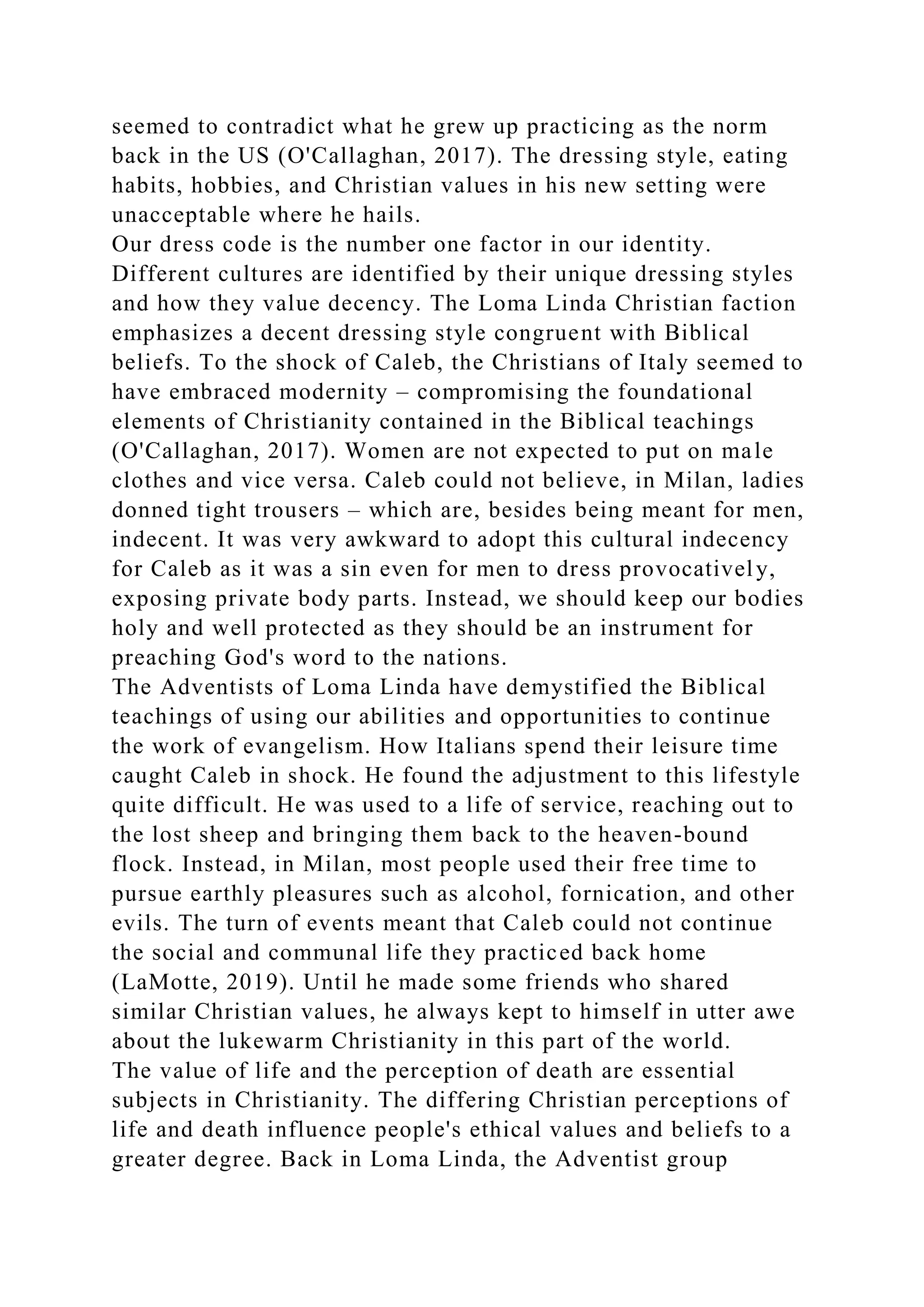 seemed to contradict what he grew up practicing as the norm back in the US (O'Callaghan, 2017). The dressing style, eating habits, hobbies, and Christian values in his new setting were unacceptable where he hails.

Our dress code is the number one factor in our identity. Different cultures are identified by their unique dressing styles and how they value decency. The Loma Linda Christian faction emphasizes a decent dressing style congruent with Biblical beliefs. To the shock of Caleb, the Christians of Italy seemed to have embraced modernity – compromising the foundational elements of Christianity contained in the Biblical teachings (O'Callaghan, 2017). Women are not expected to put on male clothes and vice versa. Caleb could not believe, in Milan, ladies donned tight trousers – which are, besides being meant for men, indecent. It was very awkward to adopt this cultural indecency for Caleb as it was a sin even for men to dress provocatively, exposing private body parts. Instead, we should keep our bodies holy and well protected as they should be an instrument for preaching God's word to the nations.

The Adventists of Loma Linda have demystified the Biblical teachings of using our abilities and opportunities to continue the work of evangelism. How Italians spend their leisure time caught Caleb in shock. He found the adjustment to this lifestyle quite difficult. He was used to a life of service, reaching out to the lost sheep and bringing them back to the heaven-bound flock. Instead, in Milan, most people used their free time to pursue earthly pleasures such as alcohol, fornication, and other evils. The turn of events meant that Caleb could not continue the social and communal life they practiced back home (LaMotte, 2019). Until he made some friends who shared similar Christian values, he always kept to himself in utter awe about the lukewarm Christianity in this part of the world.

The value of life and the perception of death are essential subjects in Christianity. The differing Christian perceptions of life and death influence people's ethical values and beliefs to a greater degree. Back in Loma Linda, the Adventist group